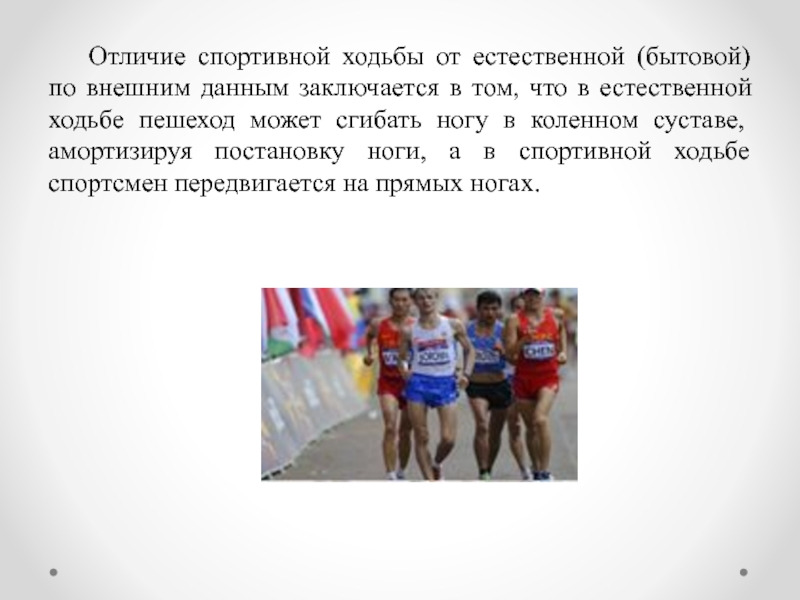 Отличие спортивной ходьбы от естественной (бытовой) по внешним данным заключается в том, что в естественной ходьбе пешеход может сгибать ногу в коленном суставе, амортизируя постановку ноги, а в спортивной ходьбе спортсмен передвигается на прямых ногах.

CHEN